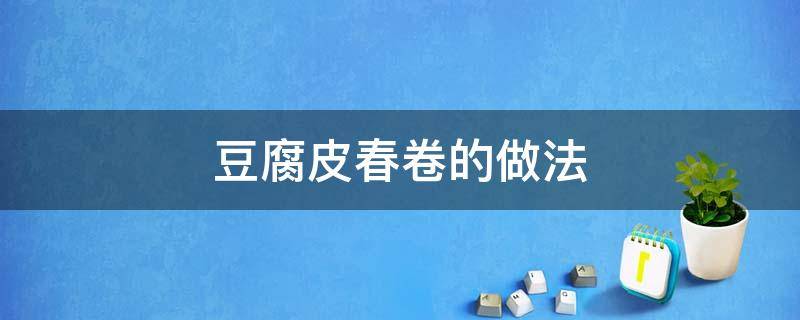 豆腐皮春卷的做法